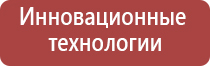 Инновационные технологии